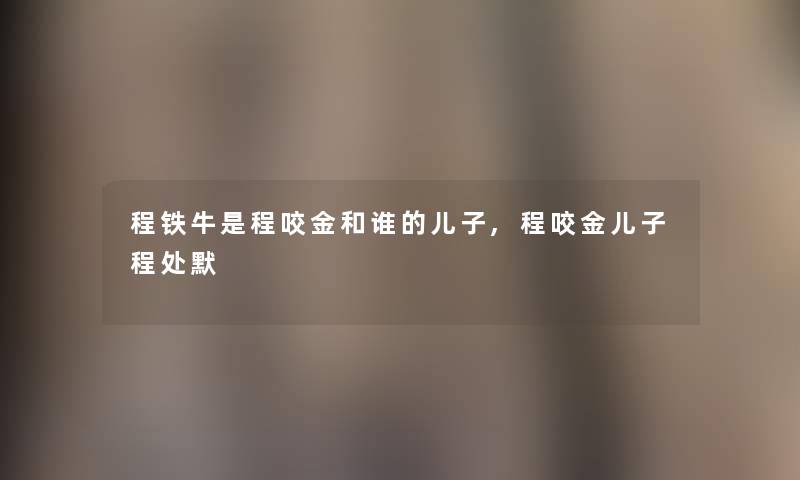 程铁牛是程咬金和谁的儿子，程咬金儿子程处默